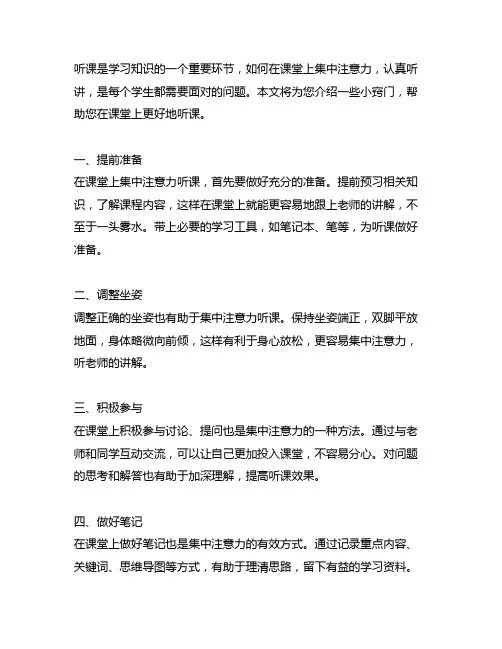 听课是学习知识的一个重要环节，如何在课堂上集中注意力，认真听讲，是每个学生都需要面对的问题。本文将为您介绍一些小窍门，帮助您在课堂上更好地听课。

一、提前准备
在课堂上集中注意力听课，首先要做好充分的准备。提前预习相关知识，了解课程内容，这样在课堂上就能更容易地跟上老师的讲解，不至于一头雾水。带上必要的学习工具，如笔记本、笔等，为听课做好准备。

二、调整坐姿
调整正确的坐姿也有助于集中注意力听课。保持坐姿端正，双脚平放地面，身体略微向前倾，这样有利于身心放松，更容易集中注意力，听老师的讲解。

三、积极参与
在课堂上积极参与讨论、提问也是集中注意力的一种方法。通过与老师和同学互动交流，可以让自己更加投入课堂，不容易分心。对问题的思考和解答也有助于加深理解，提高听课效果。

四、做好笔记
在课堂上做好笔记也是集中注意力的有效方式。通过记录重点内容、关键词、思维导图等方式，有助于理清思路，留下有益的学习资料。